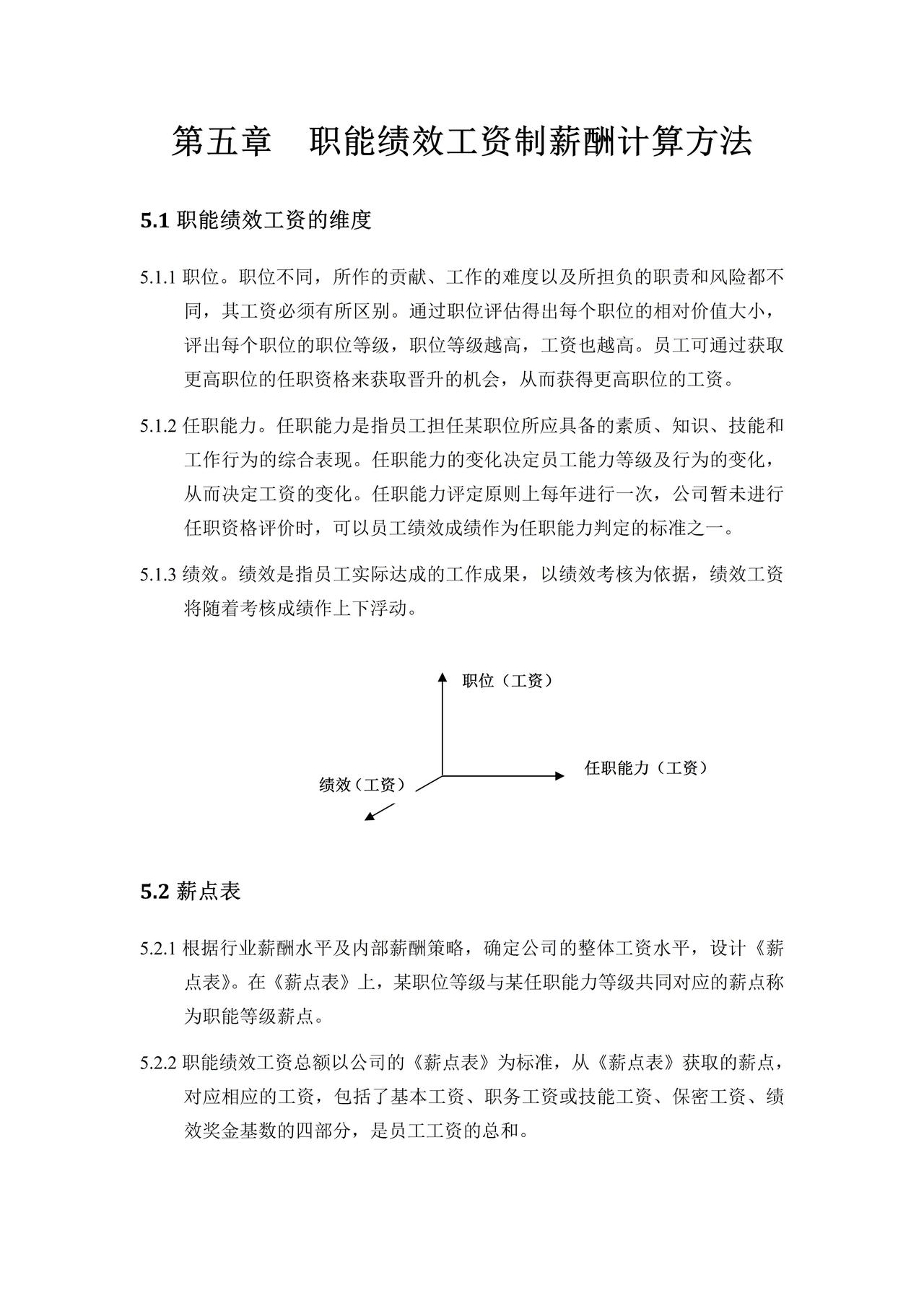 第五章　职能绩效工资制薪酬计算方法

5.1 职能绩效工资的维度

5.1.1 职位。职位不同，所作的贡献、工作的难度以及所担负的职责和风险都不同，其工资必须有所区别。通过职位评估得出每个职位的相对价值大小，评出每个职位的职位等级，职位等级越高，工资也越高。员工可通过获取更高职位的任职资格来获取晋升的机会，从而获得更高职位的工资。

5.1.2 任职能力。任职能力是指员工担任某职位所应具备的素质、知识、技能和工作行为的综合表现。任职能力的变化决定员工能力等级及行为的变化，从而决定工资的变化。任职能力评定原则上每年进行一次，公司暂未进行任职资格评价时，可以员工绩效成绩作为任职能力判定的标准之一。

5.1.3 绩效。绩效是指员工实际达成的工作成果，以绩效考核为依据，绩效工资将随着考核成绩作上下浮动。

职位（工资）

任职能力（工资）

绩效（工资）

5.2 薪点表

5.2.1 根据行业薪酬水平及内部薪酬策略，确定公司的整体工资水平，设计《薪点表》。在《薪点表》上，某职位等级与某任职能力等级共同对应的薪点称为职能等级薪点。

5.2.2 职能绩效工资总额以公司的《薪点表》为标准，从《薪点表》获取的薪点，对应相应的工资，包括了基本工资、职务工资或技能工资、保密工资、绩效奖金基数的四部分，是员工工资的总和。